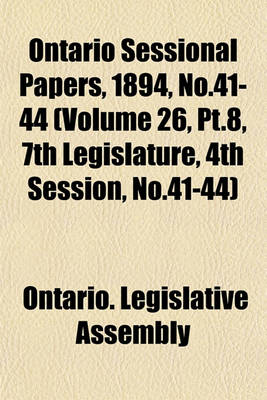 Ontario Sessional Papers, 1894, No.41-44 (Volume 26, Pt.8, 7th Legislature, 4th Session, No.41-44)

Ontario. Legislative Assembly